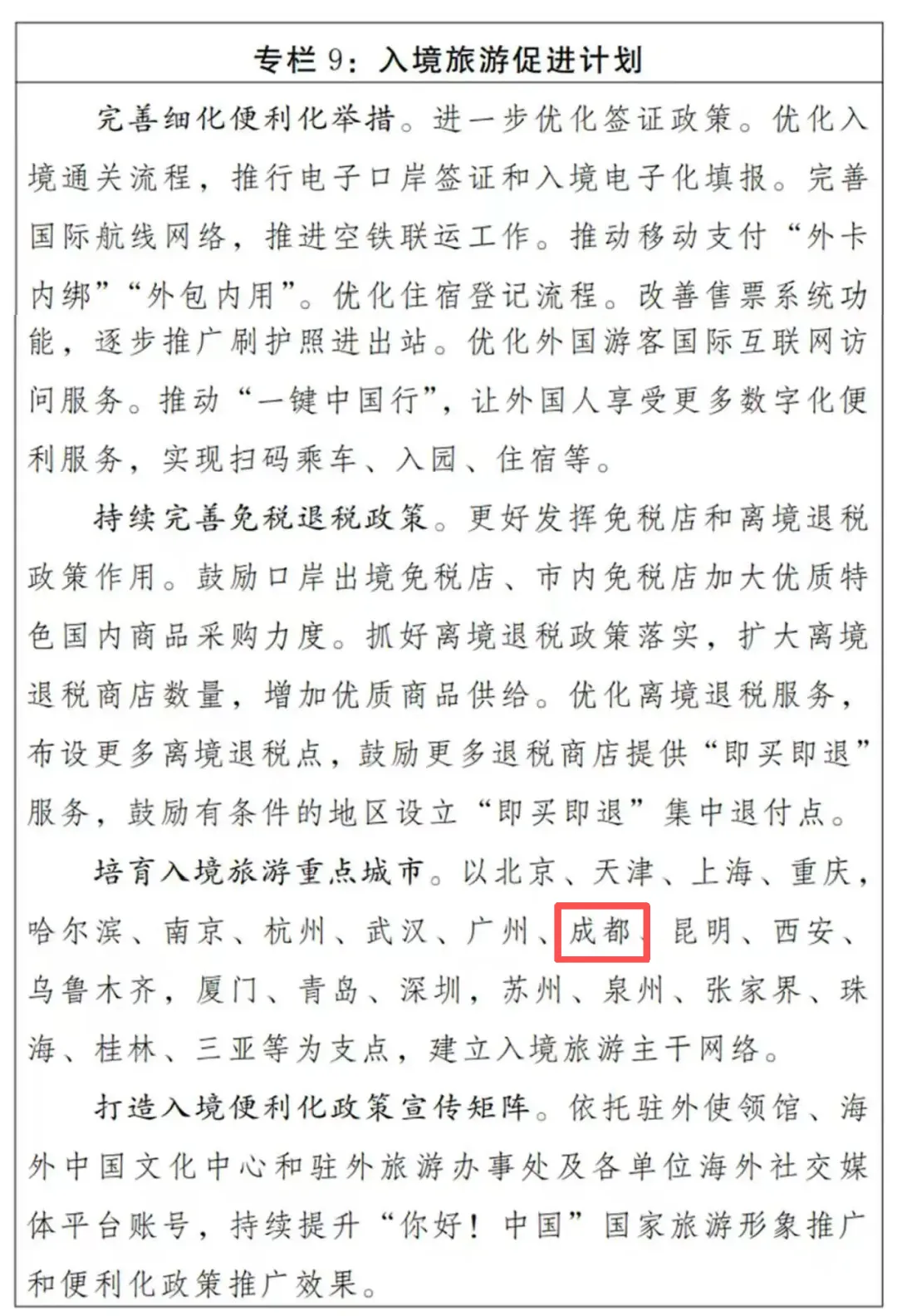 专栏 9：入境旅游促进计划

完善细化便利化举措。进一步优化签证政策。优化入境通关流程，推行电子口岸签证和入境电子化填报。完善国际航线网络，推进空铁联运工作。推动移动支付“外卡内绑”“外包内用”。优化住宿登记流程。改善售票系统功能，逐步推广刷护照进出站。优化外国游客国际互联网访问服务。推动“一键中国行”，让外国人享受更多数字化便利服务，实现扫码乘车、入园、住宿等。

持续完善免税退税政策。更好发挥免税店和离境退税政策作用。鼓励口岸出境免税店、市内免税店加大优质特色国内商品采购力度。抓好离境退税政策落实，扩大离境退税商店数量，增加优质商品供给。优化离境退税服务，布设更多离境退税点，鼓励更多退税商店提供“即买即退”服务，鼓励有条件的地区设立“即买即退”集中退付点。

培育入境旅游重点城市。以北京、天津、上海、重庆，哈尔滨、南京、杭州、武汉、广州、成都、昆明、西安、乌鲁木齐，厦门、青岛、深圳，苏州、泉州、张家界、珠海、桂林、三亚等为支点，建立入境旅游主干网络。

打造入境便利化政策宣传矩阵。依托驻外使领馆、海外中国文化中心和驻外旅游办事处及各单位海外社交媒体平台账号，持续提升“你好！中国”国家旅游形象推广和便利化政策推广效果。